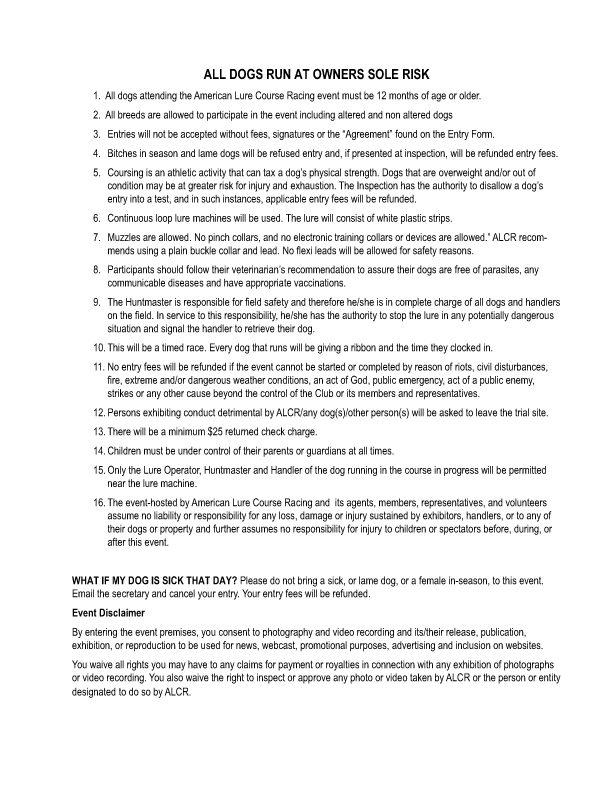 ALL DOGS RUN AT OWNERS SOLE RISK

1. All dogs attending the American Lure Course Racing event must be 12 months of age or older.

2. All breeds are allowed to participate in the event including altered and non altered dogs

3. Entries will not be accepted without fees, signatures or the "Agreement" found on the Entry Form.

4. Bitches in season and lame dogs will be refused entry and, if presented at inspection, will be refunded entry fees.

5. Coursing is an athletic activity that can tax a dog's physical strength. Dogs that are overweight and/or out of condition may be at greater risk for injury and exhaustion. The Inspection has the authority to disallow a dog's entry into a test, and in such instances, applicable entry fees will be refunded.

6. Continuous loop lure machines will be used. The lure will consist of white plastic strips.

7. Muzzles are allowed. No pinch collars, and no electronic training collars or devices are allowed." ALCR recommends using a plain buckle collar and lead. No flexi leads will be allowed for safety reasons.

8. Participants should follow their veterinarian's recommendation to assure their dogs are free of parasites, any communicable diseases and have appropriate vaccinations.

9. The Huntmaster is responsible for field safety and therefore he/she is in complete charge of all dogs and handlers on the field. In service to this responsibility, he/she has the authority to stop the lure in any potentially dangerous situation and signal the handler to retrieve their dog.

10. This will be a timed race. Every dog that runs will be giving a ribbon and the time they clocked in.

11. No entry fees will be refunded if the event cannot be started or completed by reason of riots, civil disturbances, fire, extreme and/or dangerous weather conditions, an act of God, public emergency, act of a public enemy, strikes or any other cause beyond the control of the Club or its members and representatives.

12. Persons exhibiting conduct detrimental by ALCR/any dog(s)/other person(s) will be asked to leave the trial site.

13. There will be a minimum $25 returned check charge.

14. Children must be under control of their parents or guardians at all times.

15. Only the Lure Operator, Huntmaster and Handler of the dog running in the course in progress will be permitted near the lure machine.

16. The event-hosted by American Lure Course Racing and its agents, members, representatives, and volunteers assume no liability or responsibility for any loss, damage or injury sustained by exhibitors, handlers, or to any of their dogs or property and further assumes no responsibility for injury to children or spectators before, during, or after this event.

WHAT IF MY DOG IS SICK THAT DAY? Please do not bring a sick, or lame dog, or a female in-season, to this event. Email the secretary and cancel your entry. Your entry fees will be refunded.

Event Disclaimer

By entering the event premises, you consent to photography and video recording and its/their release, publication, exhibition, or reproduction to be used for news, webcast, promotional purposes, advertising and inclusion on websites.

You waive all rights you may have to any claims for payment or royalties in connection with any exhibition of photographs or video recording. You also waive the right to inspect or approve any photo or video taken by ALCR or the person or entity designated to do so by ALCR.